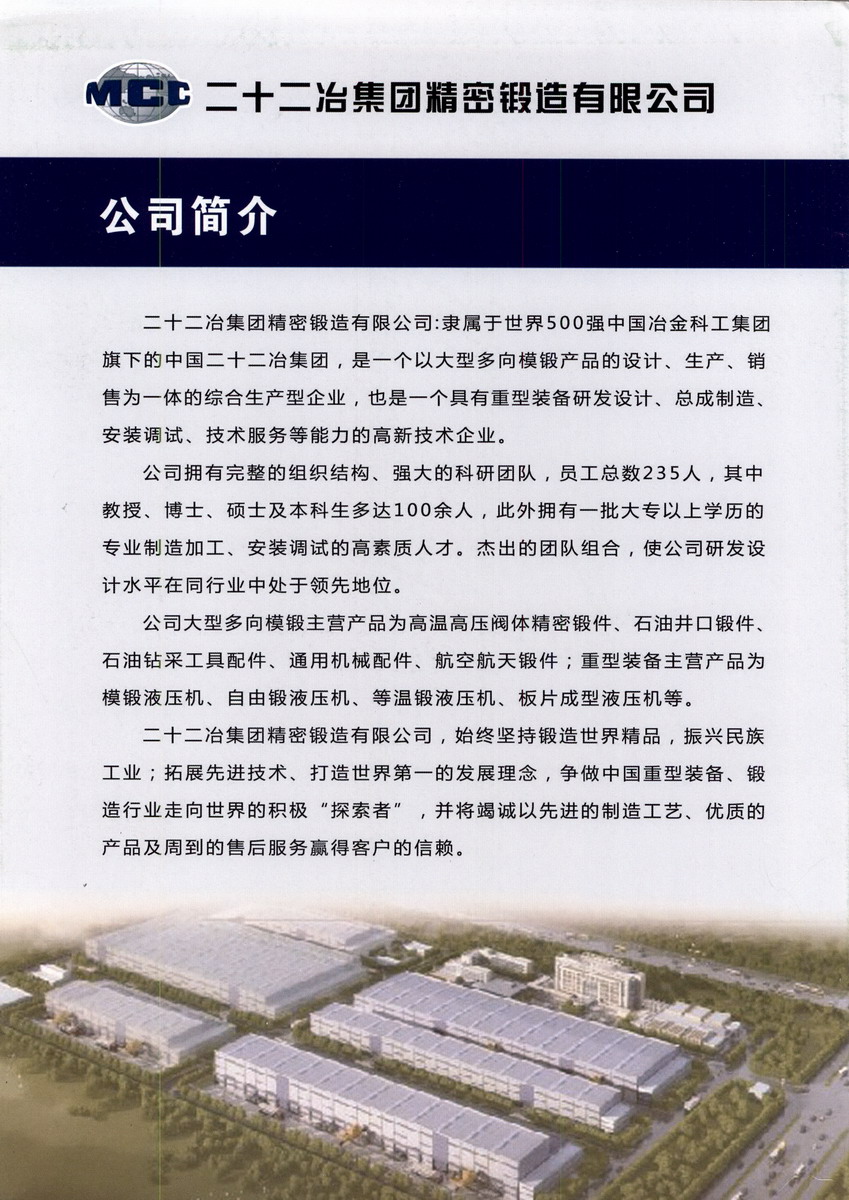 MCC 二十二冶集团精密锻造有限公司

公司简介

二十二冶集团精密锻造有限公司:隶属于世界500强中国冶金科工集团旗下的中国二十二冶集团，是一个以大型多向模锻产品的设计、生产、销售为一体的综合生产型企业，也是一个具有重型装备研发设计、总成制造、安装调试、技术服务等能力的高新技术企业。

公司拥有完整的组织结构、强大的科研团队，员工总数235人，其中教授、博士、硕士及本科生多达100余人，此外拥有一批大专以上学历的专业制造加工、安装调试的高素质人才。杰出的团队组合，使公司研发设计水平在同行业中处于领先地位。

公司大型多向模锻主营产品为高温高压阀体精密锻件、石油井口锻件、石油钻采工具配件、通用机械配件、航空航天锻件；重型装备主营产品为模锻液压机、自由锻液压机、等温锻液压机、板片成型液压机等。

二十二冶集团精密锻造有限公司，始终坚持锻造世界精品，振兴民族工业；拓展先进技术、打造世界第一的发展理念，争做中国重型装备、锻造行业走向世界的积极“探索者”，并将竭诚以先进的制造工艺、优质的产品及周到的售后服务赢得客户的信赖。